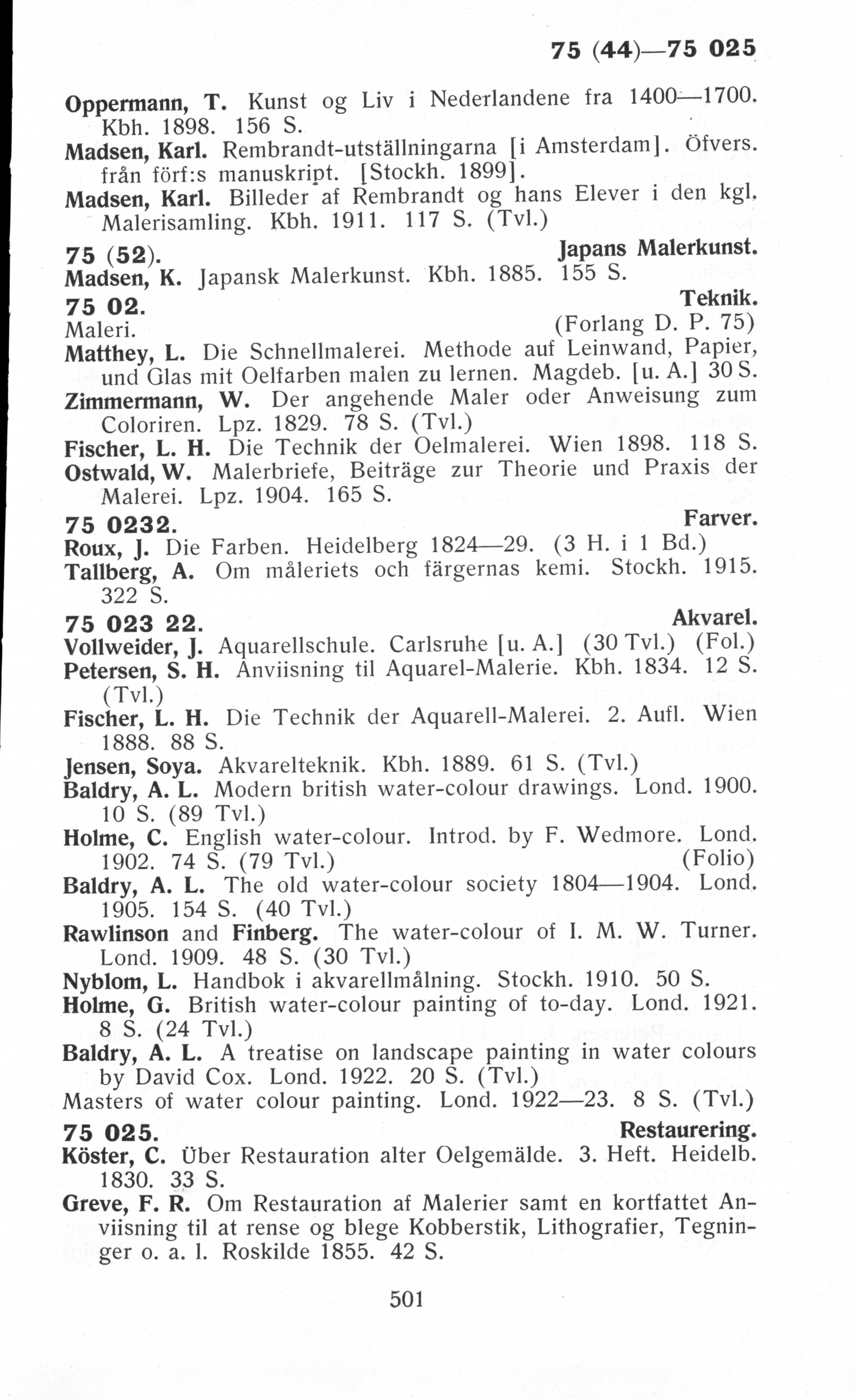 75 (44)—75 025

Oppermann, T. Kunst og Liv i Nederlandene fra 1400—1700. Kbh. 1898. 156 S.

Madsen, Karl. Rembrandt-utställningarna [i Amsterdam]. Öfvers. från förf:s manuskript. [Stockh. 1899].

Madsen, Karl. Billeder af Rembrandt og hans Elever i den kgl. Malerisamling. Kbh. 1911. 117 S. (Tvl.)

75 (52). Japans Malerkunst.

Madsen, K. Japansk Malerkunst. Kbh. 1885. 155 S.

75 02. Teknik.

Maleri. (Forlang D. P. 75)

Matthey, L. Die Schnellmalerei. Methode auf Leinwand, Papier, und Glas mit Oelfarben malen zu lernen. Magdeb. [u. A.] 30 S.

Zimmermann, W. Der angehende Maler oder Anweisung zum Coloriren. Lpz. 1829. 78 S. (Tvl.)

Fischer, L. H. Die Technik der Oelmalerei. Wien 1898. 118 S.

Ostwald, W. Malerbriefe, Beiträge zur Theorie und Praxis der Malerei. Lpz. 1904. 165 S.

75 0232. Farver.

Roux, J. Die Farben. Heidelberg 1824—29. (3 H. i 1 Bd.)

Tallberg, A. Om måleriets och färgernas kemi. Stockh. 1915. 322 S.

75 023 22. Akvarel.

Vollweider, J. Aquarellschule. Carlsruhe [u. A.] (30 Tvl.) (Fol.)

Petersen, S. H. Anviisning til Aquarel-Malerie. Kbh. 1834. 12 S. (Tvl.)

Fischer, L. H. Die Technik der Aquarell-Malerei. 2. Aufl. Wien 1888. 88 S.

Jensen, Soya. Akvarelteknik. Kbh. 1889. 61 S. (Tvl.)

Baldry, A. L. Modern british water-colour drawings. Lond. 1900. 10 S. (89 Tvl.)

Holme, C. English water-colour. Introd. by F. Wedmore. Lond. 1902. 74 S. (79 Tvl.) (Folio)

Baldry, A. L. The old water-colour society 1804—1904. Lond. 1905. 154 S. (40 Tvl.)

Rawlinson and Finberg. The water-colour of I. M. W. Turner. Lond. 1909. 48 S. (30 Tvl.)

Nyblom, L. Handbok i akvarellmålning. Stockh. 1910. 50 S.

Holme, G. British water-colour painting of to-day. Lond. 1921. 8 S. (24 Tvl.)

Baldry, A. L. A treatise on landscape painting in water colours by David Cox. Lond. 1922. 20 S. (Tvl.)

Masters of water colour painting. Lond. 1922—23. 8 S. (Tvl.)

75 025. Restaurering.

Köster, C. Über Restauration alter Oelgemälde. 3. Heft. Heidelb. 1830. 33 S.

Greve, F. R. Om Restauration af Malerier samt en kortfattet Anviisning til at rense og blege Kobberstik, Lithografier, Tegninger o. a. l. Roskilde 1855. 42 S.

501